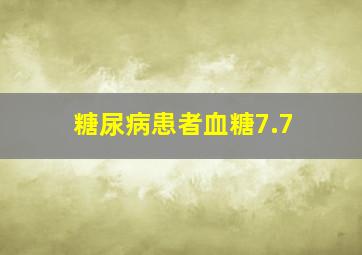 糖尿病患者血糖7.7